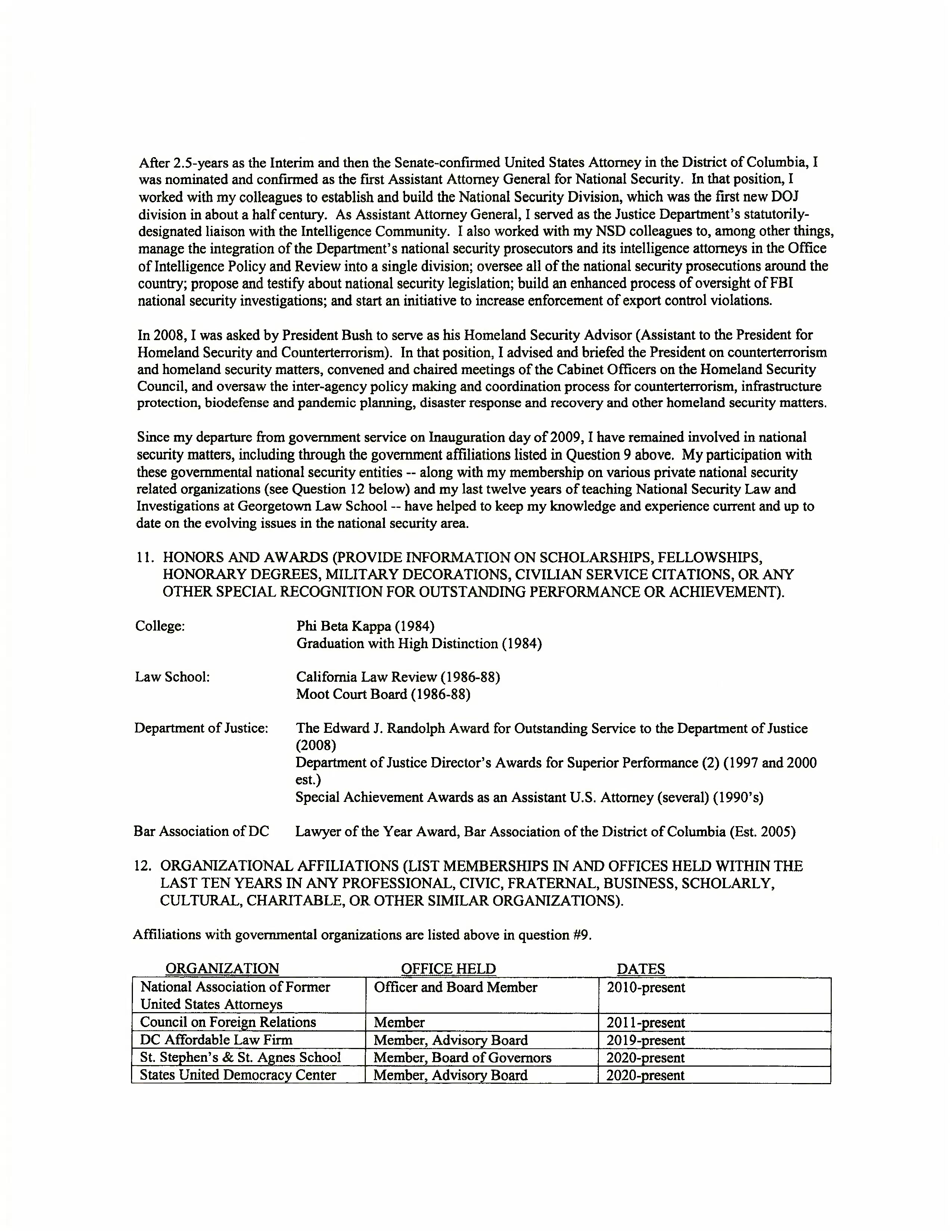 After 2.5-years as the Interim and then the Senate-confirmed United States Attorney in the District of Columbia, I was nominated and confirmed as the first Assistant Attorney General for National Security. In that position, I worked with my colleagues to establish and build the National Security Division, which was the first new DOJ division in about a half century. As Assistant Attorney General, I served as the Justice Department's statutorily-designated liaison with the Intelligence Community. I also worked with my NSD colleagues to, among other things, manage the integration of the Department's national security prosecutors and its intelligence attorneys in the Office of Intelligence Policy and Review into a single division; oversee all of the national security prosecutions around the country; propose and testify about national security legislation; build an enhanced process of oversight of FBI national security investigations; and start an initiative to increase enforcement of export control violations.

In 2008, I was asked by President Bush to serve as his Homeland Security Advisor (Assistant to the President for Homeland Security and Counterterrorism). In that position, I advised and briefed the President on counterterrorism and homeland security matters, convened and chaired meetings of the Cabinet Officers on the Homeland Security Council, and oversaw the inter-agency policy making and coordination process for counterterrorism, infrastructure protection, biodefense and pandemic planning, disaster response and recovery and other homeland security matters.

Since my departure from government service on Inauguration day of 2009, I have remained involved in national security matters, including through the government affiliations listed in Question 9 above. My participation with these governmental national security entities -- along with my membership on various private national security related organizations (see Question 12 below) and my last twelve years of teaching National Security Law and Investigations at Georgetown Law School -- have helped to keep my knowledge and experience current and up to date on the evolving issues in the national security area.

11. HONORS AND AWARDS (PROVIDE INFORMATION ON SCHOLARSHIPS, FELLOWSHIPS, HONORARY DEGREES, MILITARY DECORATIONS, CIVILIAN SERVICE CITATIONS, OR ANY OTHER SPECIAL RECOGNITION FOR OUTSTANDING PERFORMANCE OR ACHIEVEMENT).

College: Phi Beta Kappa (1984)
Graduation with High Distinction (1984)

Law School: California Law Review (1986-88)
Moot Court Board (1986-88)

Department of Justice: The Edward J. Randolph Award for Outstanding Service to the Department of Justice (2008)
Department of Justice Director's Awards for Superior Performance (2) (1997 and 2000 est.)
Special Achievement Awards as an Assistant U.S. Attorney (several) (1990's)

Bar Association of DC Lawyer of the Year Award, Bar Association of the District of Columbia (Est. 2005)

12. ORGANIZATIONAL AFFILIATIONS (LIST MEMBERSHIPS IN AND OFFICES HELD WITHIN THE LAST TEN YEARS IN ANY PROFESSIONAL, CIVIC, FRATERNAL, BUSINESS, SCHOLARLY, CULTURAL, CHARITABLE, OR OTHER SIMILAR ORGANIZATIONS).

Affiliations with governmental organizations are listed above in question #9.

| ORGANIZATION | OFFICE HELD | DATES |
|---|---|---|
| National Association of Former United States Attorneys | Officer and Board Member | 2010-present |
| Council on Foreign Relations | Member | 2011-present |
| DC Affordable Law Firm | Member, Advisory Board | 2019-present |
| St. Stephen's & St. Agnes School | Member, Board of Governors | 2020-present |
| States United Democracy Center | Member, Advisory Board | 2020-present |